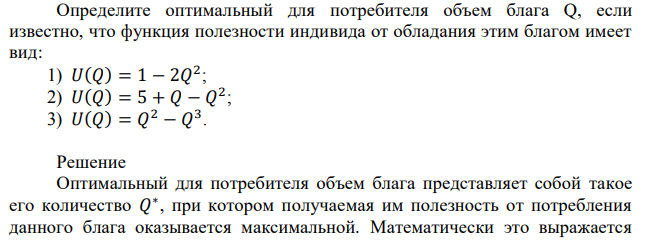 Определите оптимальный для потребителя объем блага Q, если известно, что функция полезности индивида от обладания этим благом имеет вид:

1) $U(Q) = 1 - 2Q^2$;
2) $U(Q) = 5 + Q - Q^2$;
3) $U(Q) = Q^2 - Q^3$.

Решение

Оптимальный для потребителя объем блага представляет собой такое его количество $Q^*$, при котором получаемая им полезность от потребления данного блага оказывается максимальной. Математически это выражается